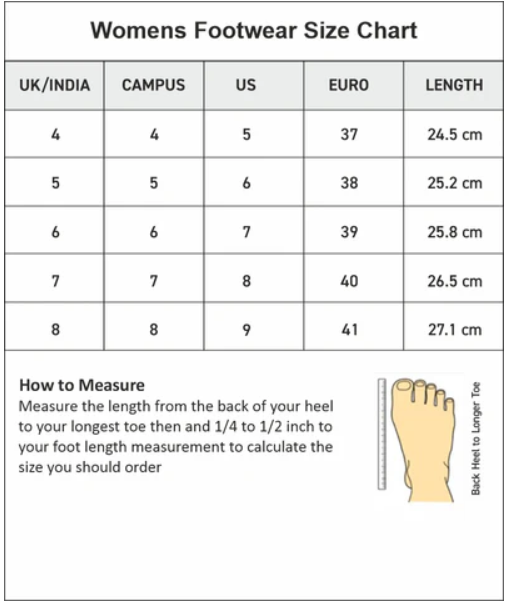 Womens Footwear Size Chart

| UK/INDIA | CAMPUS | US | EURO | LENGTH |
|---|---|---|---|---|
| 4 | 4 | 5 | 37 | 24.5 cm |
| 5 | 5 | 6 | 38 | 25.2 cm |
| 6 | 6 | 7 | 39 | 25.8 cm |
| 7 | 7 | 8 | 40 | 26.5 cm |
| 8 | 8 | 9 | 41 | 27.1 cm |

How to Measure
Measure the length from the back of your heel to your longest toe then and 1/4 to 1/2 inch to your foot length measurement to calculate the size you should order

Back Heel to Longer Toe